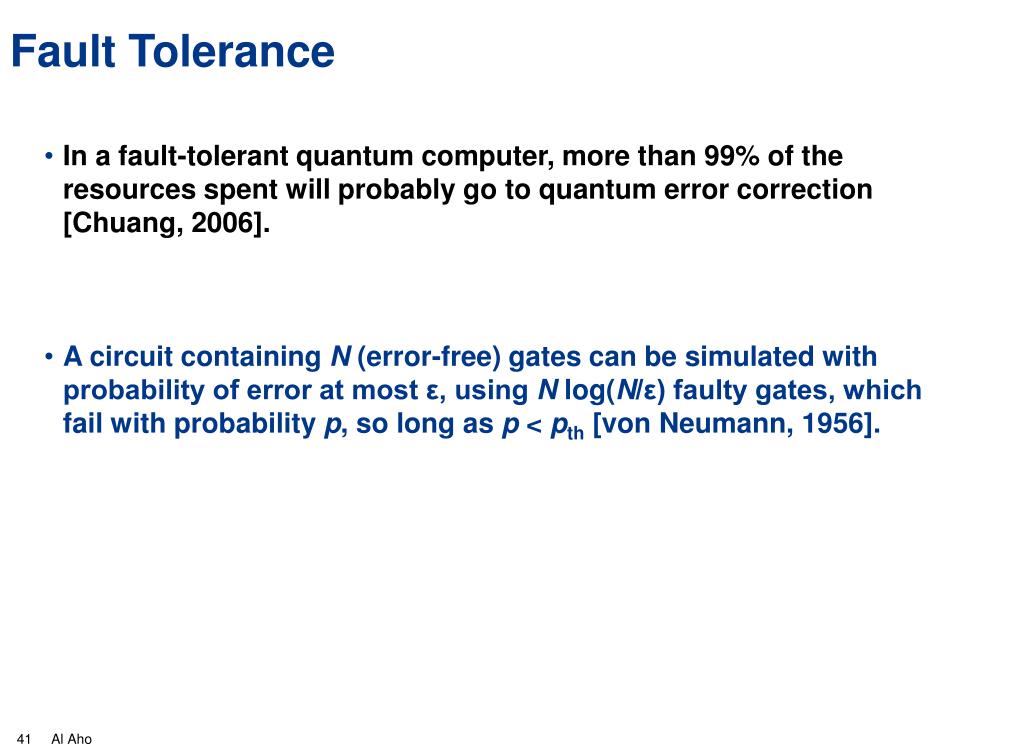 Fault Tolerance

• In a fault-tolerant quantum computer, more than 99% of the resources spent will probably go to quantum error correction [Chuang, 2006].

• A circuit containing $N$ (error-free) gates can be simulated with probability of error at most $\varepsilon$, using $N \log(N/\varepsilon)$ faulty gates, which fail with probability $p$, so long as $p < p_{th}$ [von Neumann, 1956].

41 Al Aho